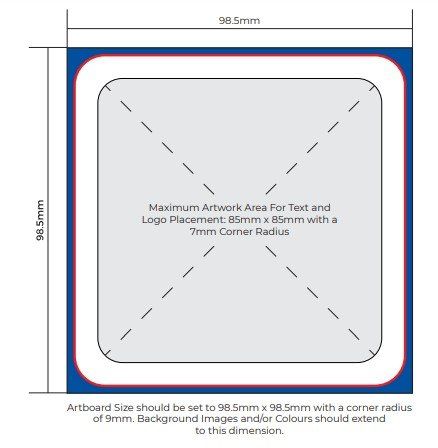 98.5mm

98.5mm

Maximum Artwork Area For Text and Logo Placement: 85mm x 85mm with a 7mm Corner Radius

Artboard Size should be set to 98.5mm x 98.5mm with a corner radius of 9mm. Background Images and/or Colours should extend to this dimension.